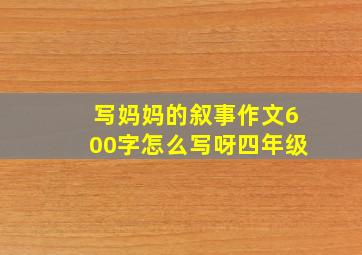 写妈妈的叙事作文600字怎么写呀四年级